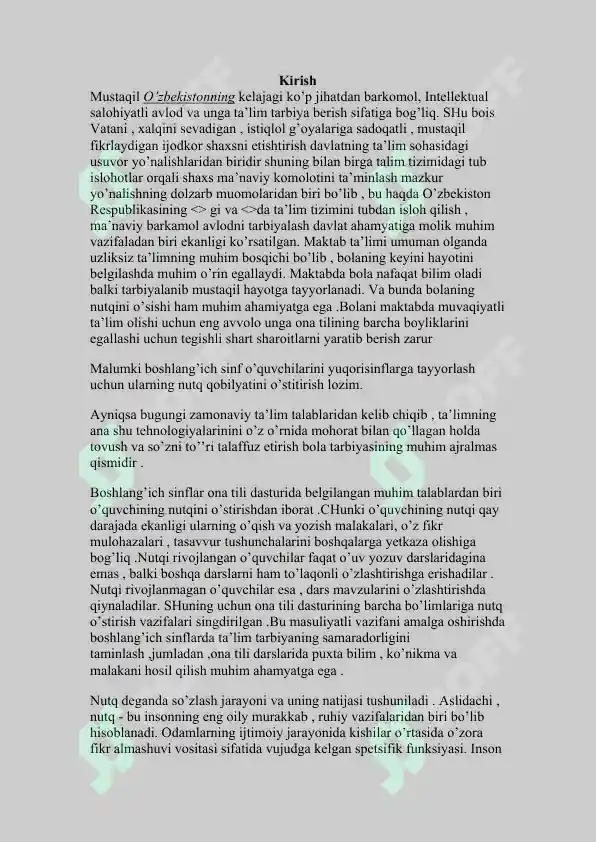 Kirish

Mustaqil O'zbekistonning kelajagi ko'p jihatdan barkomol, Intellektual salohiyatli avlod va unga ta'lim tarbiya berish sifatiga bog'liq. SHu bois Vatani , xalqini sevadigan , istiqlol g'oyalariga sadoqatli , mustaqil fikrlaydigan ijodkor shaxsni etishtirish davlatning ta'lim sohasidagi usuvor yo'nalishlaridan biridir shuning bilan birga talim tizimidagi tub islohotlar orqali shaxs ma'naviy komolotini ta'minlash mazkur yo'nalishning dolzarb muomolaridan biri bo'lib , bu haqda O'zbekiston Respublikasining <> gi va <>da ta'lim tizimini tubdan isloh qilish , ma'naviy barkamol avlodni tarbiyalash davlat ahamyatiga molik muhim vazifaladan biri ekanligi ko'rsatilgan. Maktab ta'limi umuman olganda uzliksiz ta'limning muhim bosqichi bo'lib , bolaning keyini hayotini belgilashda muhim o'rin egallaydi. Maktabda bola nafaqat bilim oladi balki tarbiyalanib mustaqil hayotga tayyorlanadi. Va bunda bolaning nutqini o'sishi ham muhim ahamiyatga ega .Bolani maktabda muvaqiyatli ta'lim olishi uchun eng avvolo unga ona tilining barcha boyliklarini egallashi uchun tegishli shart sharoitlarni yaratib berish zarur

Malumki boshlang'ich sinf o'quvchilarini yuqorisinflarga tayyorlash uchun ularning nutq qobilyatini o'stitirish lozim.

Ayniqsa bugungi zamonaviy ta'lim talablaridan kelib chiqib , ta'limning ana shu tehnologiyalarinini o'z o'rnida mohorat bilan qo'llagan holda tovush va so'zni to''ri talaffuz etirish bola tarbiyasining muhim ajralmas qismidir .

Boshlang'ich sinflar ona tili dasturida belgilangan muhim talablardan biri o'quvchining nutqini o'stirishdan iborat .CHunki o'quvchining nutqi qay darajada ekanligi ularning o'qish va yozish malakalari, o'z fikr mulohazalari , tasavvur tushunchalarini boshqalarga yetkaza olishiga bog'liq .Nutqi rivojlangan o'quvchilar faqat o'uv yozuv darslaridagina emas , balki boshqa darslarni ham to'laqonli o'zlashtirishga erishadilar . Nutqi rivojlanmagan o'quvchilar esa , dars mavzularini o'zlashtirishda qiynaladilar. SHuning uchun ona tili dasturining barcha bo'limlariga nutq o'stirish vazifalari singdirilgan .Bu masuliyatli vazifani amalga oshirishda boshlang'ich sinflarda ta'lim tarbiyaning samaradorligini taminlash ,jumladan ,ona tili darslarida puxta bilim , ko'nikma va malakani hosil qilish muhim ahamyatga ega .

Nutq deganda so'zlash jarayoni va uning natijasi tushuniladi . Aslidachi , nutq - bu insonning eng oily murakkab , ruhiy vazifalaridan biri bo'lib hisoblanadi. Odamlarning ijtimoiy jarayonida kishilar o'rtasida o'zora fikr almashuvi vositasi sifatida vujudga kelgan spetsifik funksiyasi. Inson